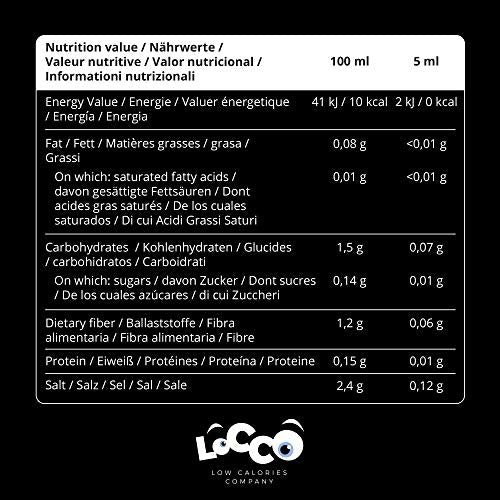 | Nutrition value / Nährwerte / Valeur nutritive / Valor nutricional / Informationi nutrizionali | 100 ml | 5 ml |
|---|---|---|
| Energy Value / Energie / Valuer énergetique / Energía / Energia | 41 kJ / 10 kcal | 2 kJ / 0 kcal |
| Fat / Fett / Matières grasses / grasa / Grassi | 0,08 g | <0,01 g |
| On which: saturated fatty acids / davon gesättigte Fettsäuren / Dont acides gras saturés / De los cuales saturados / Di cui Acidi Grassi Saturi | 0,01 g | <0,01 g |
| Carbohydrates / Kohlenhydraten / Glucides / carbohidratos / Carboidrati | 1,5 g | 0,07 g |
| On which: sugars / davon Zucker / Dont sucres / De los cuales azúcares / di cui Zuccheri | 0,14 g | 0,01 g |
| Dietary fiber / Ballaststoffe / Fibra alimentaria / Fibra alimentaria / Fibre | 1,2 g | 0,06 g |
| Protein / Eiweiß / Protéines / Proteína / Proteine | 0,15 g | 0,01 g |
| Salt / Salz / Sel / Sal / Sale | 2,4 g | 0,12 g |

LOCCO
LOW CALORIES COMPANY